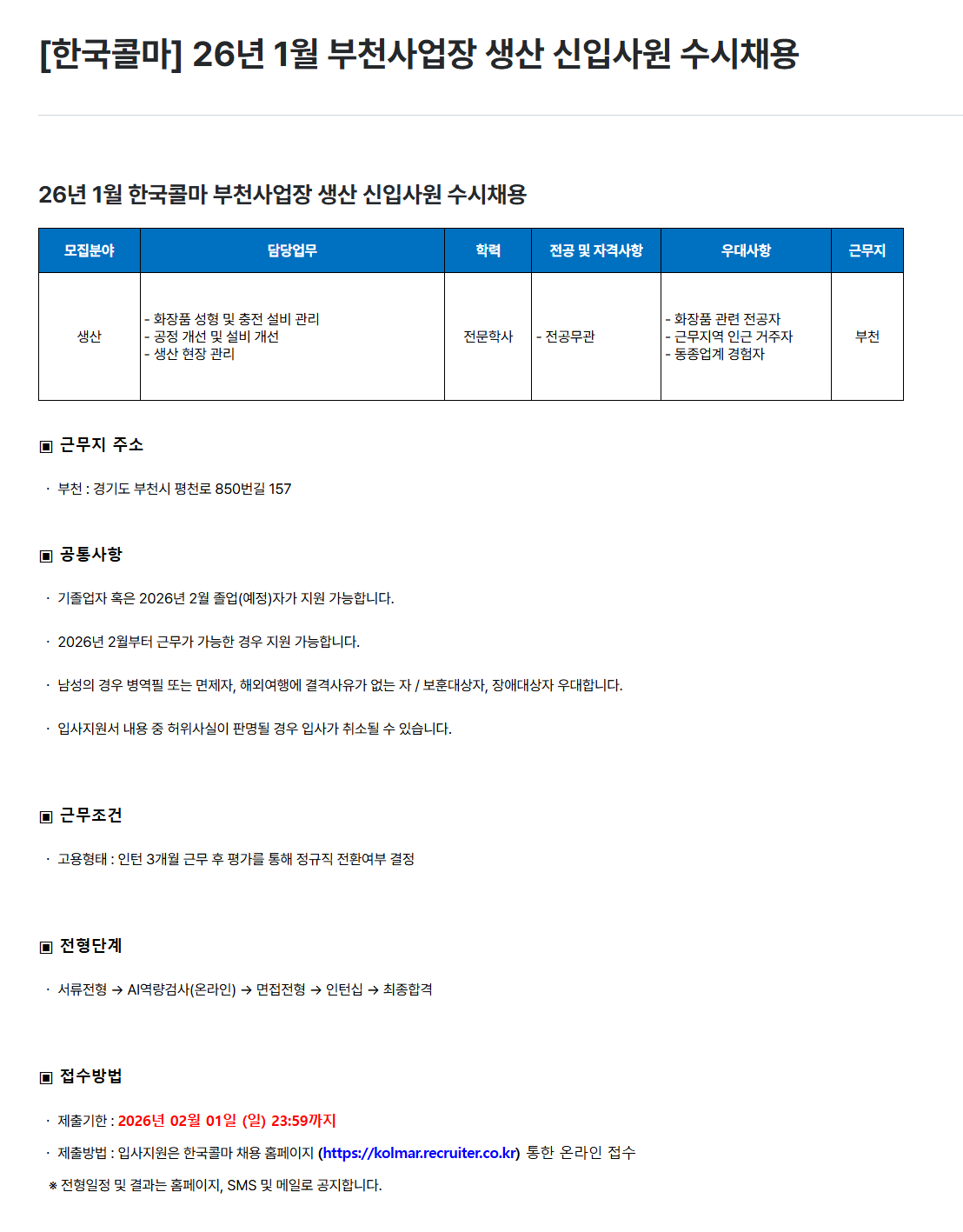 [한국콜마] 26년 1월 부천사업장 생산 신입사원 수시채용

26년 1월 한국콜마 부천사업장 생산 신입사원 수시채용

| 모집분야 | 담당업무 | 학력 | 전공 및 자격사항 | 우대사항 | 근무지 |
|---|---|---|---|---|---|
| 생산 | - 화장품 성형 및 충전 설비 관리<br>- 공정 개선 및 설비 개선<br>- 생산 현장 관리 | 전문학사 | - 전공무관 | - 화장품 관련 전공자<br>- 근무지역 인근 거주자<br>- 동종업계 경험자 | 부천 |

▣ 근무지 주소

· 부천 : 경기도 부천시 평천로 850번길 157

▣ 공통사항

· 기졸업자 혹은 2026년 2월 졸업(예정)자가 지원 가능합니다.

· 2026년 2월부터 근무가 가능한 경우 지원 가능합니다.

· 남성의 경우 병역필 또는 면제자, 해외여행에 결격사유가 없는 자 / 보훈대상자, 장애대상자 우대합니다.

· 입사지원서 내용 중 허위사실이 판명될 경우 입사가 취소될 수 있습니다.

▣ 근무조건

· 고용형태 : 인턴 3개월 근무 후 평가를 통해 정규직 전환여부 결정

▣ 전형단계

· 서류전형 → AI역량검사(온라인) → 면접전형 → 인턴십 → 최종합격

▣ 접수방법

· 제출기한 : 2026년 02월 01일 (일) 23:59까지

· 제출방법 : 입사지원은 한국콜마 채용 홈페이지 (https://kolmar.recruiter.co.kr) 통한 온라인 접수

※ 전형일정 및 결과는 홈페이지, SMS 및 메일로 공지합니다.